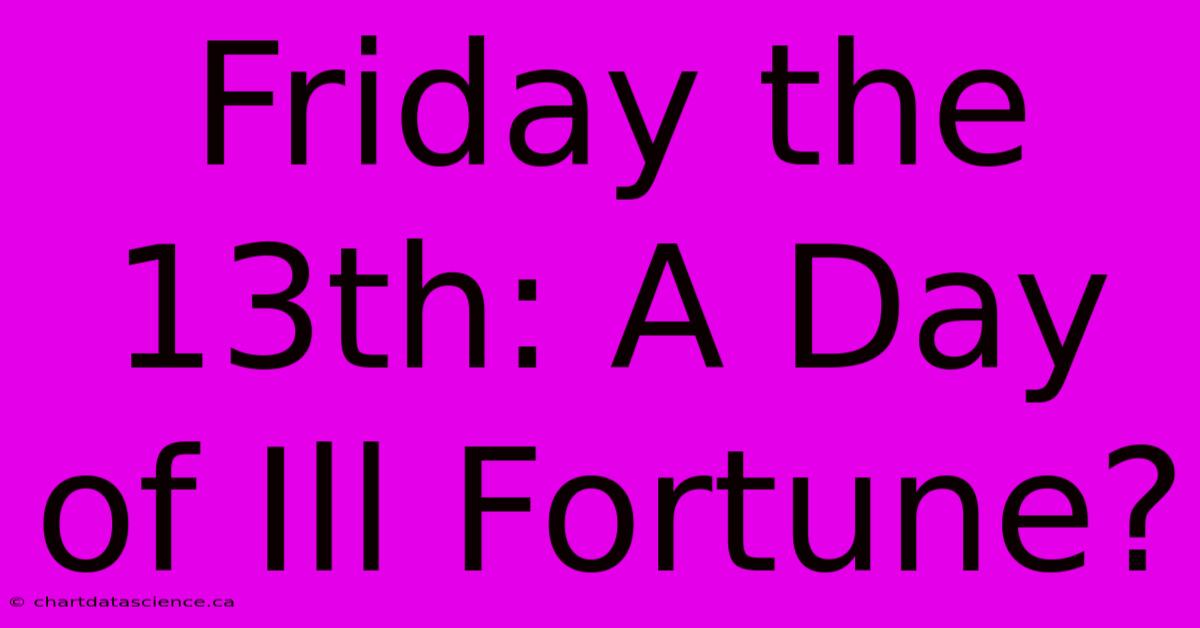 Friday the 13th: A Day of Ill Fortune?

© chartdatascience.ca